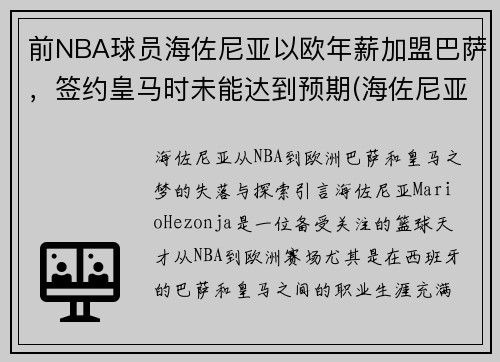 前NBA球员海佐尼亚以欧年薪加盟巴萨，签约皇马时未能达到预期(海佐尼亚

海佐尼亚从NBA到欧洲巴萨和皇马之梦的失落与探索引言海佐尼亚MarioHezonja是一位备受关注的篮球天才从NBA到欧洲赛场尤其是在西班牙的巴萨和皇马之间的职业生涯充满